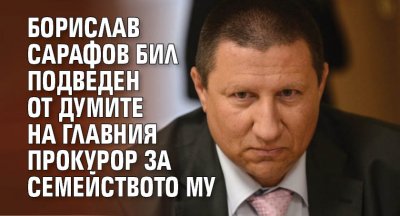 БОРИСЛАВ САРАФОВ БИЛ ПОДВЕДЕН ОТ ДУМИТЕ НА ГЛАВНИЯ ПРОКУРОР ЗА СЕМЕЙСТВОТО МУ